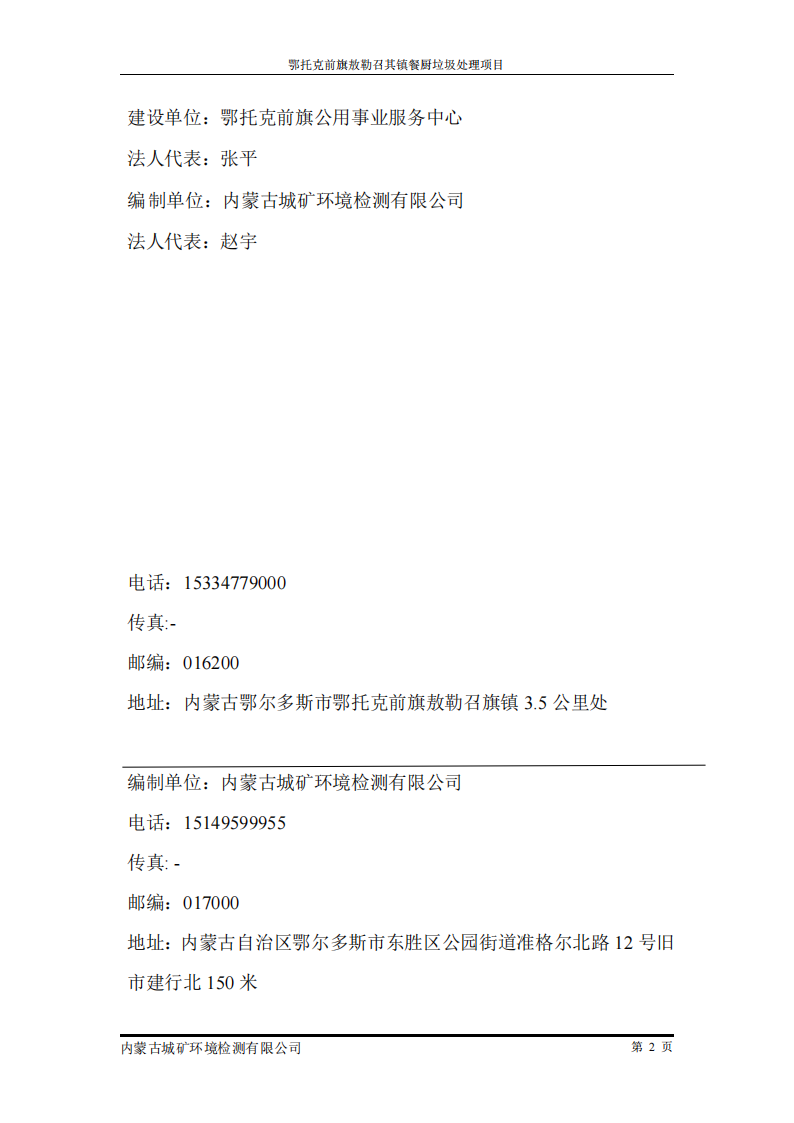 鄂托克前旗敖勒召其镇餐厨垃圾处理项目

建设单位：鄂托克前旗公用事业服务中心

法人代表：张平

编制单位：内蒙古城矿环境检测有限公司

法人代表：赵宇

电话：15334779000

传真:-

邮编：016200

地址：内蒙古鄂尔多斯市鄂托克前旗敖勒召旗镇 3.5 公里处

编制单位：内蒙古城矿环境检测有限公司

电话：15149599955

传真: -

邮编：017000

地址：内蒙古自治区鄂尔多斯市东胜区公园街道准格尔北路 12 号旧市建行北 150 米

内蒙古城矿环境检测有限公司

第 2 页